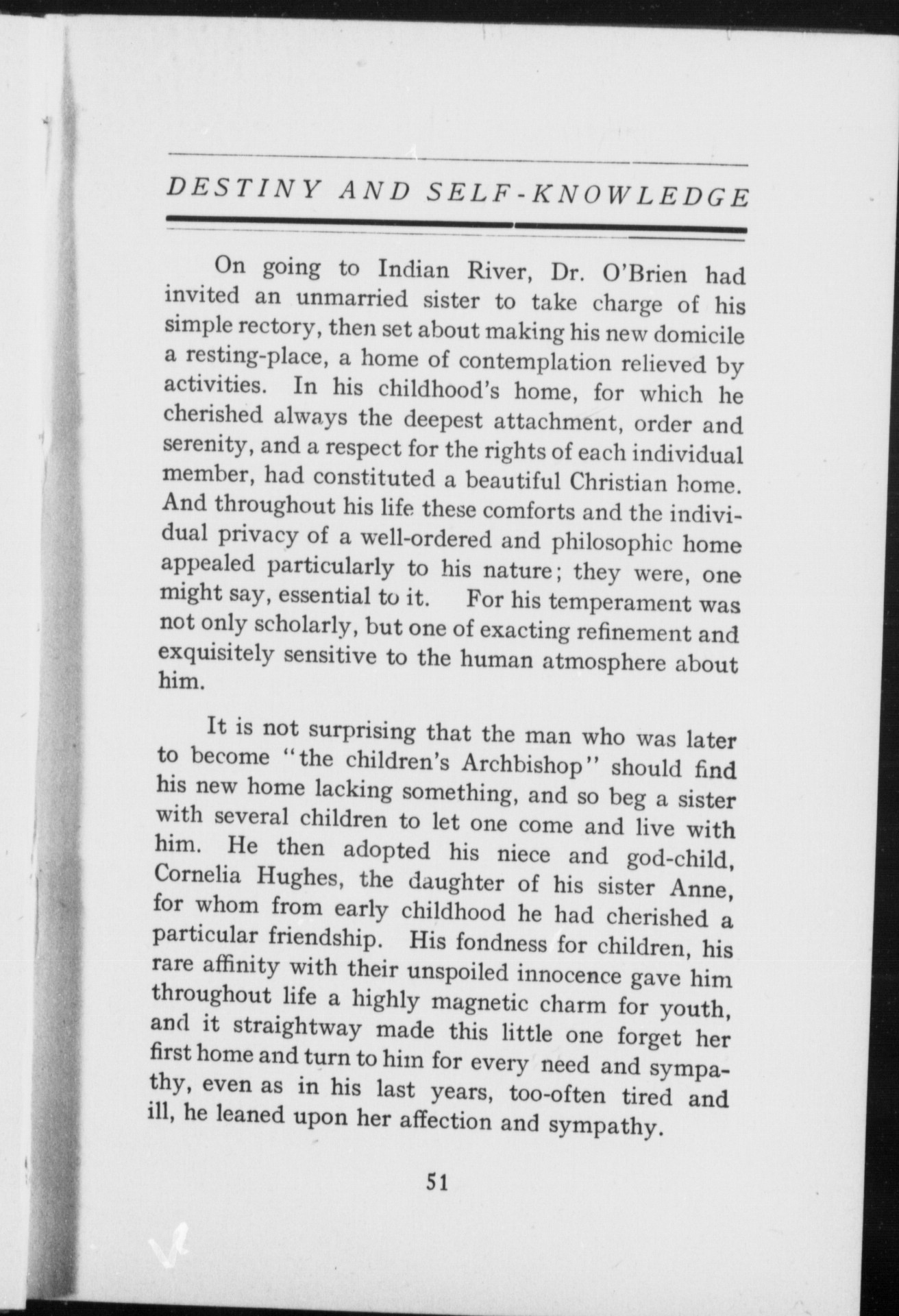 DESTINY AND SELF-KNOWLEDGE

On going to Indian River, Dr. O'Brien had invited an unmarried sister to take charge of his simple rectory, then set about making his new domicile a resting-place, a home of contemplation relieved by activities. In his childhood's home, for which he cherished always the deepest attachment, order and serenity, and a respect for the rights of each individual member, had constituted a beautiful Christian home. And throughout his life these comforts and the individual privacy of a well-ordered and philosophic home appealed particularly to his nature; they were, one might say, essential to it. For his temperament was not only scholarly, but one of exacting refinement and exquisitely sensitive to the human atmosphere about him.

It is not surprising that the man who was later to become "the children's Archbishop" should find his new home lacking something, and so beg a sister with several children to let one come and live with him. He then adopted his niece and god-child, Cornelia Hughes, the daughter of his sister Anne, for whom from early childhood he had cherished a particular friendship. His fondness for children, his rare affinity with their unspoiled innocence gave him throughout life a highly magnetic charm for youth, and it straightway made this little one forget her first home and turn to him for every need and sympathy, even as in his last years, too-often tired and ill, he leaned upon her affection and sympathy.

51